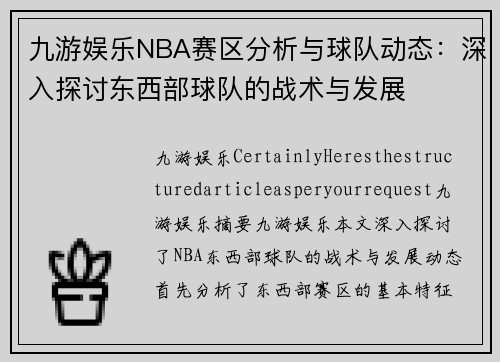 九游娱乐NBA赛区分析与球队动态：深入探讨东西部球队的战术与发展

九游娱乐CertainlyHeresthestructuredarticleasperyourrequest九游娱乐摘要九游娱乐本文深入探讨了NBA东西部球队的战术与发展动态首先分析了东西部赛区的基本特征